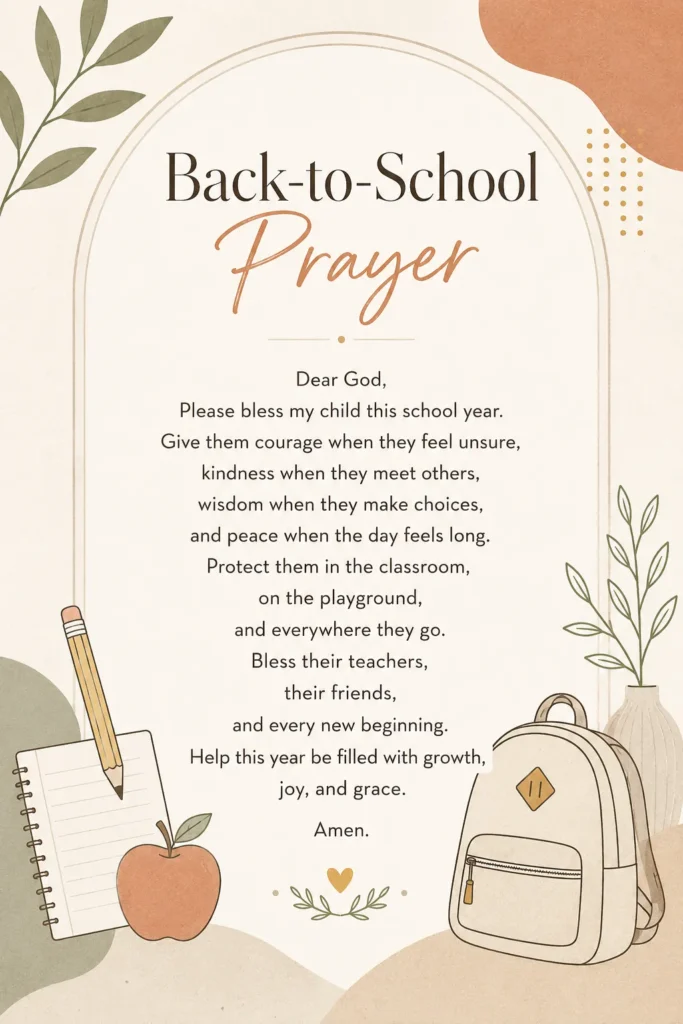 Back-to-School
Prayer

Dear God,
Please bless my child this school year.
Give them courage when they feel unsure,
kindness when they meet others,
wisdom when they make choices,
and peace when the day feels long.
Protect them in the classroom,
on the playground,
and everywhere they go.
Bless their teachers,
their friends,
and every new beginning.
Help this year be filled with growth,
joy, and grace.

Amen.